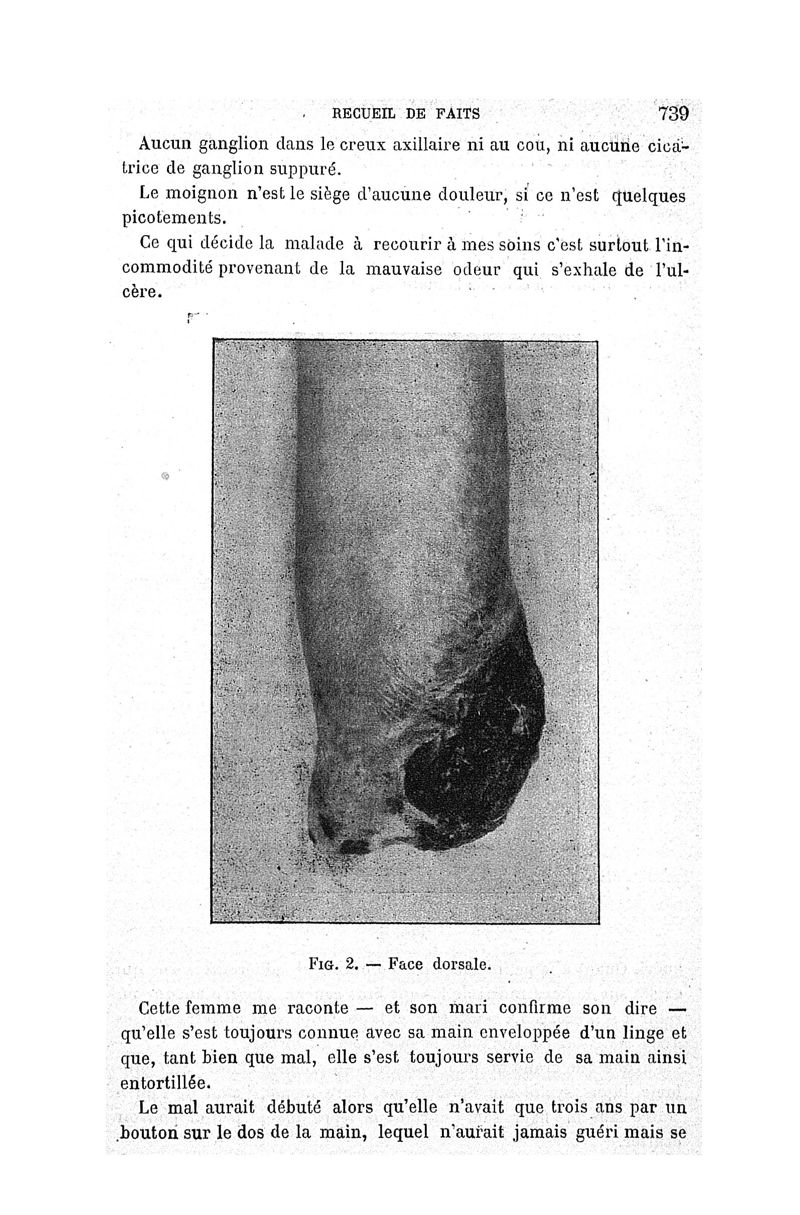 RECUEIL DE FAITS 739

Aucun ganglion dans le creux axillaire ni au cou, ni aucune cicatrice de ganglion suppuré.

Le moignon n'est le siège d'aucune douleur, si ce n'est quelques picotements.

Ce qui décide la malade à recourir à mes soins c'est surtout l'incommodité provenant de la mauvaise odeur qui s'exhale de l'ulcère.

Fig. 2. — Face dorsale.

Cette femme me raconte — et son mari confirme son dire — qu'elle s'est toujours connue avec sa main enveloppée d'un linge et que, tant bien que mal, elle s'est toujours servie de sa main ainsi entortillée.

Le mal aurait débuté alors qu'elle n'avait que trois ans par un bouton sur le dos de la main, lequel n'aurait jamais guéri mais se